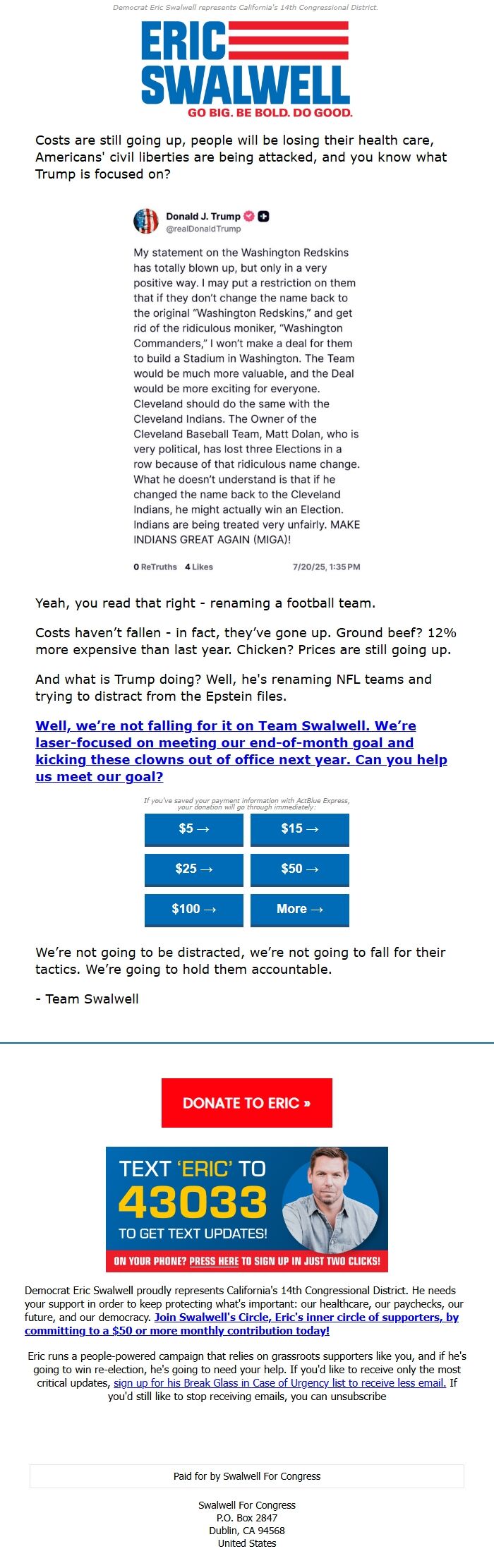 Democrat Eric Swalwell represents California's 14th Congressional District.

ERIC SWALWELL
GO BIG. BE BOLD. DO GOOD.

Costs are still going up, people will be losing their health care, Americans' civil liberties are being attacked, and you know what Trump is focused on?

Donald J. Trump
@realDonaldTrump

My statement on the Washington Redskins has totally blown up, but only in a very positive way. I may put a restriction on them that if they don't change the name back to the original "Washington Redskins," and get rid of the ridiculous moniker, "Washington Commanders," I won't make a deal for them to build a Stadium in Washington. The Team would be much more valuable, and the Deal would be more exciting for everyone. Cleveland should do the same with the Cleveland Indians. The Owner of the Cleveland Baseball Team, Matt Dolan, who is very political, has lost three Elections in a row because of that ridiculous name change. What he doesn't understand is that if he changed the name back to the Cleveland Indians, he might actually win an Election. Indians are being treated very unfairly. MAKE INDIANS GREAT AGAIN (MIGA)!

0 ReTruths 4 Likes 7/20/25, 1:35 PM

Yeah, you read that right - renaming a football team.

Costs haven't fallen - in fact, they've gone up. Ground beef? 12% more expensive than last year. Chicken? Prices are still going up.

And what is Trump doing? Well, he's renaming NFL teams and trying to distract from the Epstein files.

Well, we're not falling for it on Team Swalwell. We're laser-focused on meeting our end-of-month goal and kicking these clowns out of office next year. Can you help us meet our goal?

If you've saved your payment information with ActBlue Express, your donation will go through immediately:

$5 → $15 →
$25 → $50 →
$100 → More →

We're not going to be distracted, we're not going to fall for their tactics. We're going to hold them accountable.

- Team Swalwell

DONATE TO ERIC »

TEXT 'ERIC' TO 43033 TO GET TEXT UPDATES!
ON YOUR PHONE? PRESS HERE TO SIGN UP IN JUST TWO CLICKS!

Democrat Eric Swalwell proudly represents California's 14th Congressional District. He needs your support in order to keep protecting what's important: our healthcare, our paychecks, our future, and our democracy. Join Swalwell's Circle, Eric's inner circle of supporters, by committing to a $50 or more monthly contribution today!

Eric runs a people-powered campaign that relies on grassroots supporters like you, and if he's going to win re-election, he's going to need your help. If you'd like to receive only the most critical updates, sign up for his Break Glass in Case of Urgency list to receive less email. If you'd still like to stop receiving emails, you can unsubscribe

Paid for by Swalwell For Congress

Swalwell For Congress
P.O. Box 2847
Dublin, CA 94568
United States